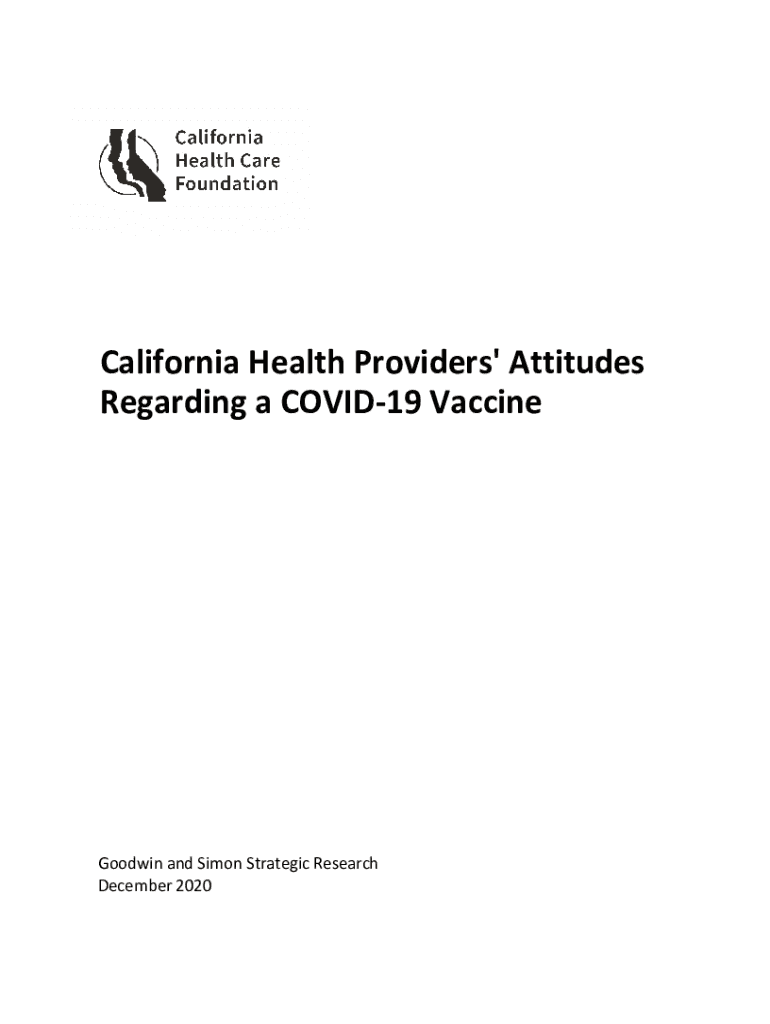 California Health Care Foundation

California Health Providers' Attitudes Regarding a COVID-19 Vaccine

Goodwin and Simon Strategic Research
December 2020